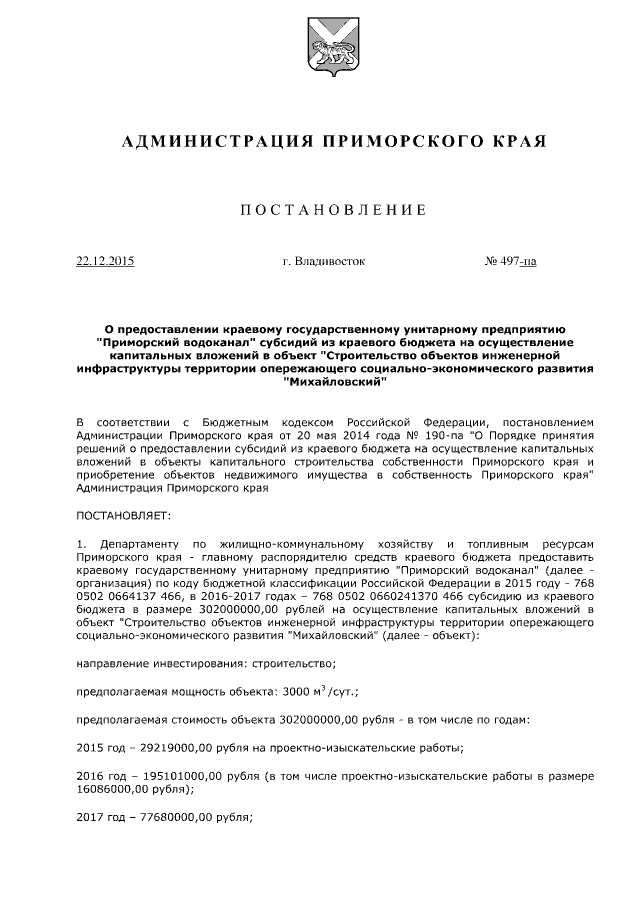 АДМИНИСТРАЦИЯ ПРИМОРСКОГО КРАЯ

ПОСТАНОВЛЕНИЕ

22.12.2015 г. Владивосток № 497-па

О предоставлении краевому государственному унитарному предприятию "Приморский водоканал" субсидий из краевого бюджета на осуществление капитальных вложений в объект "Строительство объектов инженерной инфраструктуры территории опережающего социально-экономического развития "Михайловский"

В соответствии с Бюджетным кодексом Российской Федерации, постановлением Администрации Приморского края от 20 мая 2014 года № 190-па "О Порядке принятия решений о предоставлении субсидий из краевого бюджета на осуществление капитальных вложений в объекты капитального строительства собственности Приморского края и приобретение объектов недвижимого имущества в собственность Приморского края" Администрация Приморского края

ПОСТАНОВЛЯЕТ:

1. Департаменту по жилищно-коммунальному хозяйству и топливным ресурсам Приморского края - главному распорядителю средств краевого бюджета предоставить краевому государственному унитарному предприятию "Приморский водоканал" (далее - организация) по коду бюджетной классификации Российской Федерации в 2015 году - 768 0502 0664137 466, в 2016-2017 годах – 768 0502 0660241370 466 субсидию из краевого бюджета в размере 302000000,00 рублей на осуществление капитальных вложений в объект "Строительство объектов инженерной инфраструктуры территории опережающего социально-экономического развития "Михайловский" (далее - объект):

направление инвестирования: строительство;

предполагаемая мощность объекта: 3000 м$^3$/сут.;

предполагаемая стоимость объекта 302000000,00 рубля - в том числе по годам:

2015 год – 29219000,00 рубля на проектно-изыскательские работы;

2016 год – 195101000,00 рубля (в том числе проектно-изыскательские работы в размере 16086000,00 рубля);

2017 год – 77680000,00 рубля;